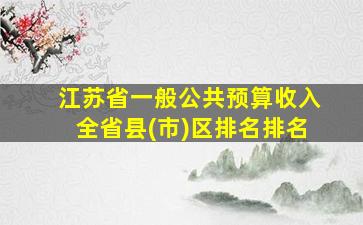 江苏省一般公共预算收入
全省县(市)区排名排名